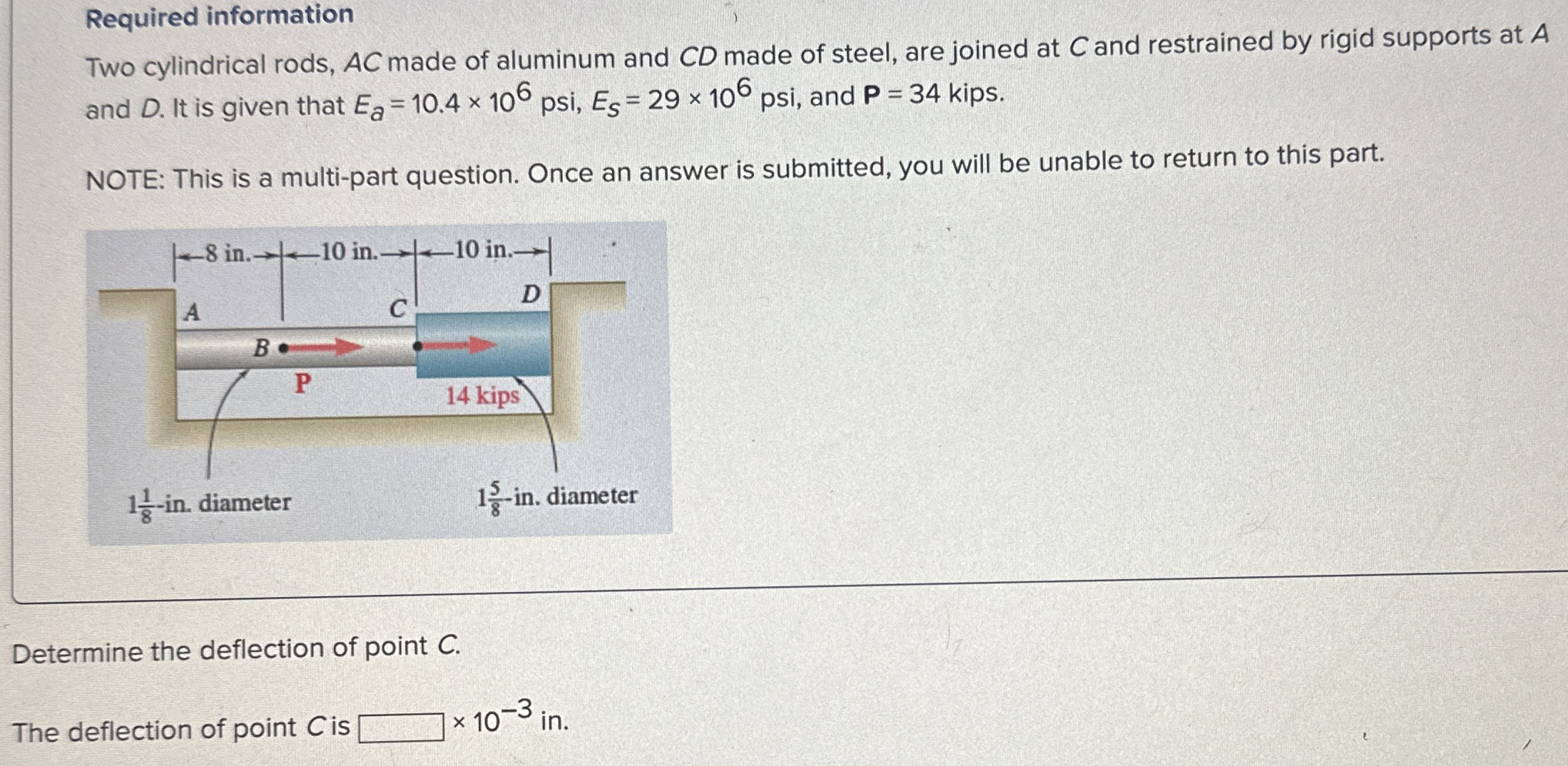 Required information

Two cylindrical rods, AC made of aluminum and CD made of steel, are joined at C and restrained by rigid supports at A and D. It is given that $E_a = 10.4 \times 10^6$ psi, $E_s = 29 \times 10^6$ psi, and P = 34 kips.

NOTE: This is a multi-part question. Once an answer is submitted, you will be unable to return to this part.

8 in.
10 in.
10 in.
A
C
D
B
P
14 kips
$1\frac{1}{8}$-in. diameter
$1\frac{5}{8}$-in. diameter

Determine the deflection of point C.

The deflection of point C is ____ $\times 10^{-3}$ in.